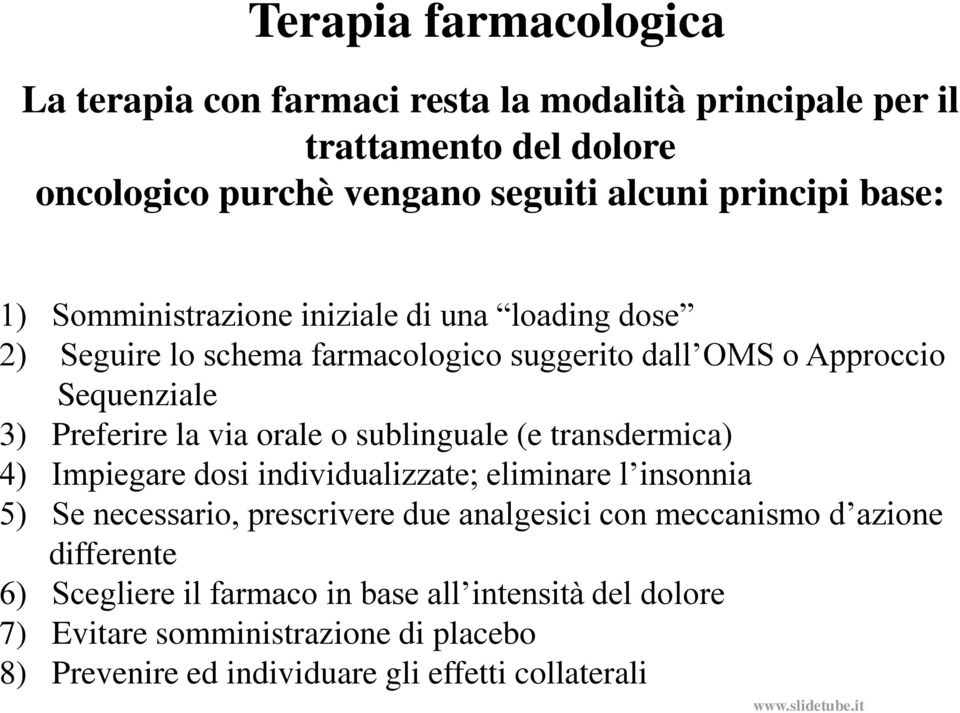 Terapia farmacologica

La terapia con farmaci resta la modalità principale per il trattamento del dolore
oncologico purchè vengano seguiti alcuni principi base:

1) Somministrazione iniziale di una “loading dose”
2) Seguire lo schema farmacologico suggerito dall’OMS o Approccio Sequenziale
3) Preferire la via orale o sublinguale (e transdermica)
4) Impiegare dosi individualizzate; eliminare l’insonnia
5) Se necessario, prescrivere due analgesici con meccanismo d’azione differente
6) Scegliere il farmaco in base all’intensità del dolore
7) Evitare somministrazione di placebo
8) Prevenire ed individuare gli effetti collaterali

www.slidetube.it